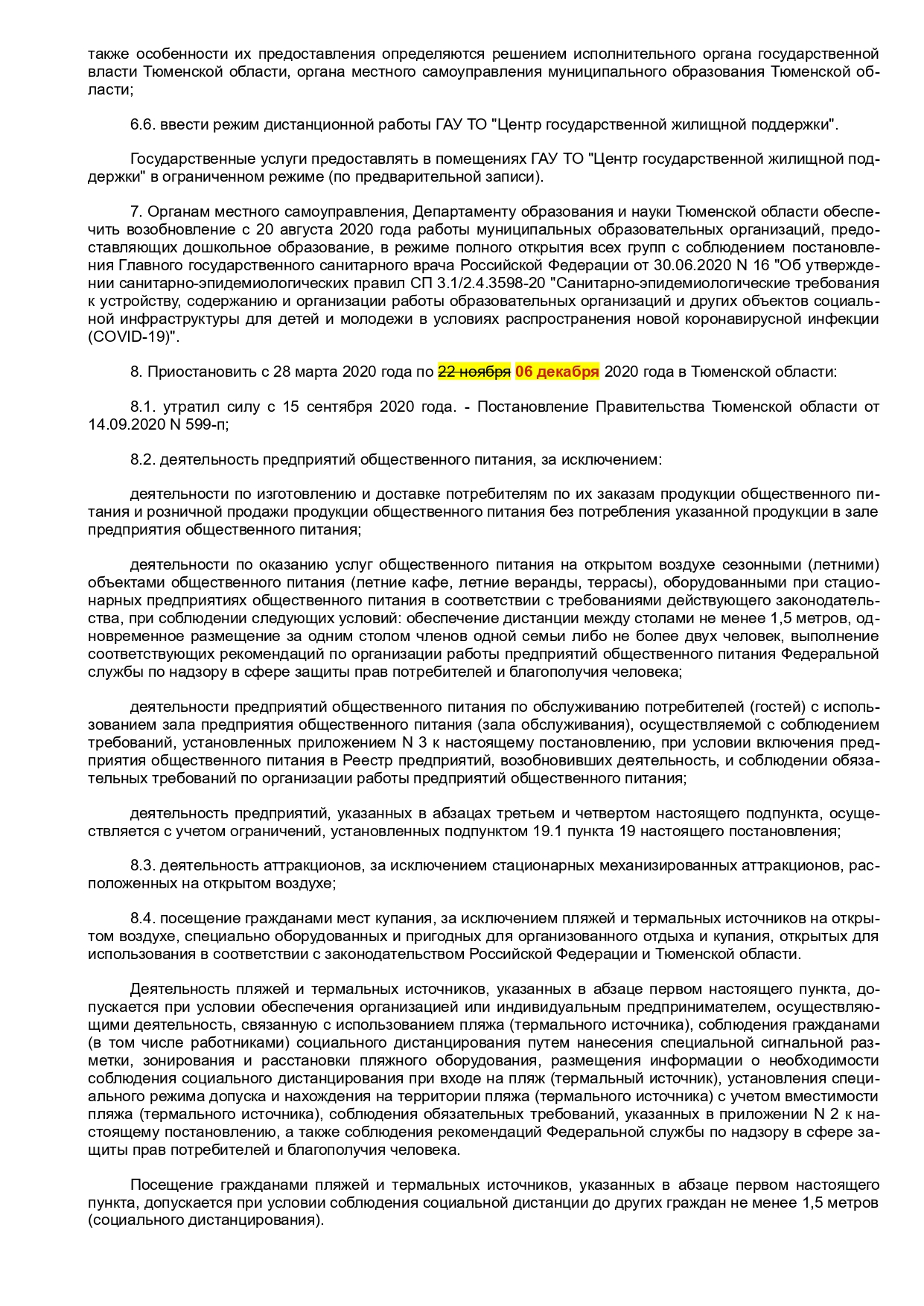 также особенности их предоставления определяются решением исполнительного органа государственной власти Тюменской области, органа местного самоуправления муниципального образования Тюменской области;

6.6. ввести режим дистанционной работы ГАУ ТО "Центр государственной жилищной поддержки".

Государственные услуги предоставлять в помещениях ГАУ ТО "Центр государственной жилищной поддержки" в ограниченном режиме (по предварительной записи).

7. Органам местного самоуправления, Департаменту образования и науки Тюменской области обеспечить возобновление с 20 августа 2020 года работы муниципальных образовательных организаций, предоставляющих дошкольное образование, в режиме полного открытия всех групп с соблюдением постановления Главного государственного санитарного врача Российской Федерации от 30.06.2020 N 16 "Об утверждении санитарно-эпидемиологических правил СП 3.1/2.4.3598-20 "Санитарно-эпидемиологические требования к устройству, содержанию и организации работы образовательных организаций и других объектов социальной инфраструктуры для детей и молодежи в условиях распространения новой коронавирусной инфекции (COVID-19)".

8. Приостановить с 28 марта 2020 года по 22 ноября 06 декабря 2020 года в Тюменской области:

8.1. утратил силу с 15 сентября 2020 года. - Постановление Правительства Тюменской области от 14.09.2020 N 599-п;

8.2. деятельность предприятий общественного питания, за исключением:

деятельности по изготовлению и доставке потребителям по их заказам продукции общественного питания и розничной продажи продукции общественного питания без потребления указанной продукции в зале предприятия общественного питания;

деятельности по оказанию услуг общественного питания на открытом воздухе сезонными (летними) объектами общественного питания (летние кафе, летние веранды, террасы), оборудованными при стационарных предприятиях общественного питания в соответствии с требованиями действующего законодательства, при соблюдении следующих условий: обеспечение дистанции между столами не менее 1,5 метров, одновременное размещение за одним столом членов одной семьи либо не более двух человек, выполнение соответствующих рекомендаций по организации работы предприятий общественного питания Федеральной службы по надзору в сфере защиты прав потребителей и благополучия человека;

деятельности предприятий общественного питания по обслуживанию потребителей (гостей) с использованием зала предприятия общественного питания (зала обслуживания), осуществляемой с соблюдением требований, установленных приложением N 3 к настоящему постановлению, при условии включения предприятия общественного питания в Реестр предприятий, возобновивших деятельность, и соблюдении обязательных требований по организации работы предприятий общественного питания;

деятельность предприятий, указанных в абзацах третьем и четвертом настоящего подпункта, осуществляется с учетом ограничений, установленных подпунктом 19.1 пункта 19 настоящего постановления;

8.3. деятельность аттракционов, за исключением стационарных механизированных аттракционов, расположенных на открытом воздухе;

8.4. посещение гражданами мест купания, за исключением пляжей и термальных источников на открытом воздухе, специально оборудованных и пригодных для организованного отдыха и купания, открытых для использования в соответствии с законодательством Российской Федерации и Тюменской области.

Деятельность пляжей и термальных источников, указанных в абзаце первом настоящего пункта, допускается при условии обеспечения организацией или индивидуальным предпринимателем, осуществляющими деятельность, связанную с использованием пляжа (термального источника), соблюдения гражданами (в том числе работниками) социального дистанцирования путем нанесения специальной сигнальной разметки, зонирования и расстановки пляжного оборудования, размещения информации о необходимости соблюдения социального дистанцирования при входе на пляж (термальный источник), установления специального режима допуска и нахождения на территории пляжа (термального источника) с учетом вместимости пляжа (термального источника), соблюдения обязательных требований, указанных в приложении N 2 к настоящему постановлению, а также соблюдения рекомендаций Федеральной службы по надзору в сфере защиты прав потребителей и благополучия человека.

Посещение гражданами пляжей и термальных источников, указанных в абзаце первом настоящего пункта, допускается при условии соблюдения социальной дистанции до других граждан не менее 1,5 метров (социального дистанцирования).